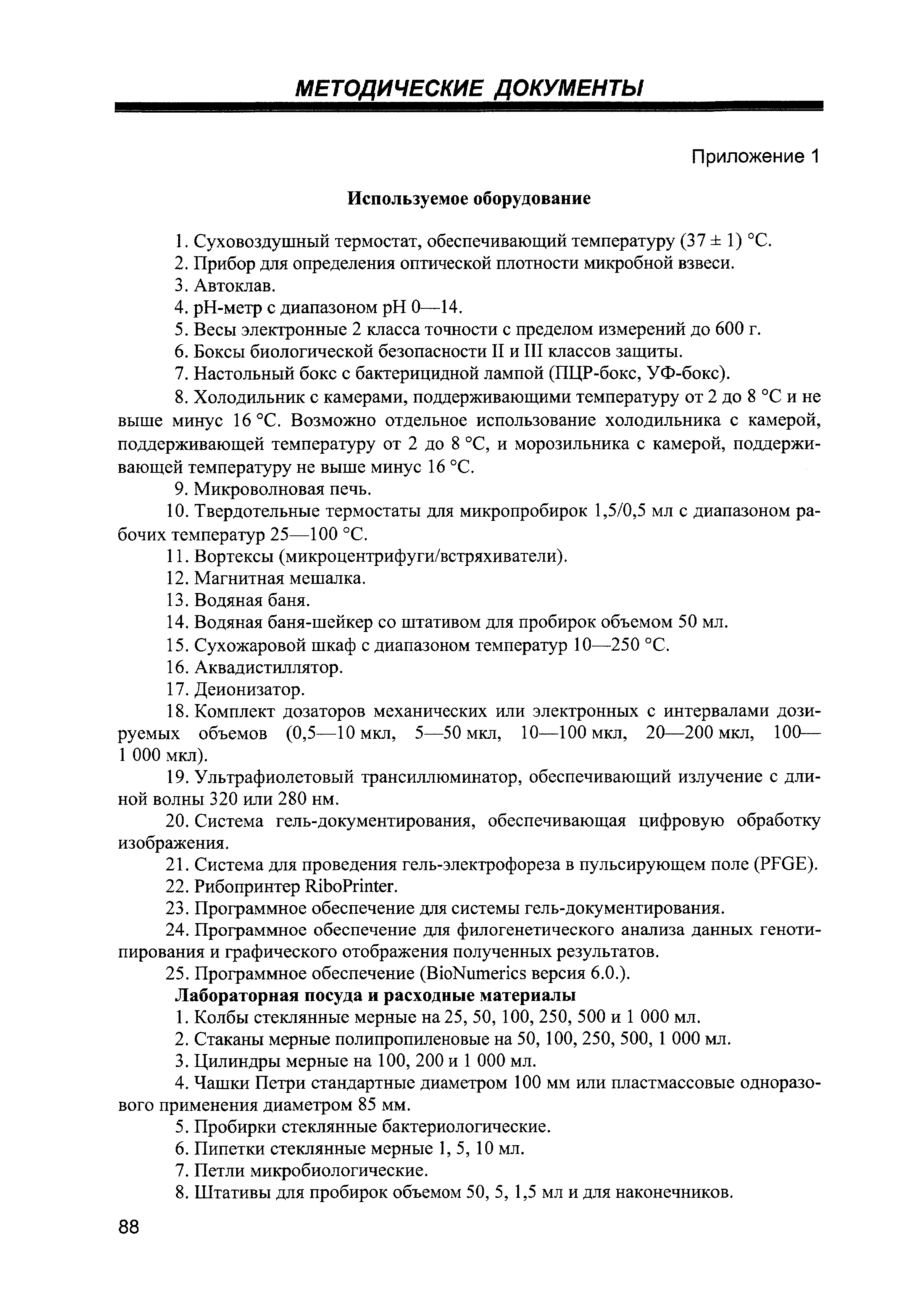 МЕТОДИЧЕСКИЕ ДОКУМЕНТЫ

Приложение 1

Используемое оборудование

1. Суховоздушный термостат, обеспечивающий температуру (37 ± 1) °С.
2. Прибор для определения оптической плотности микробной взвеси.
3. Автоклав.
4. рН-метр с диапазоном рН 0—14.
5. Весы электронные 2 класса точности с пределом измерений до 600 г.
6. Боксы биологической безопасности II и III классов защиты.
7. Настольный бокс с бактерицидной лампой (ПЦР-бокс, УФ-бокс).
8. Холодильник с камерами, поддерживающими температуру от 2 до 8 °С и не выше минус 16 °С. Возможно отдельное использование холодильника с камерой, поддерживающей температуру от 2 до 8 °С, и морозильника с камерой, поддерживающей температуру не выше минус 16 °С.
9. Микроволновая печь.
10. Твердотельные термостаты для микропробирок 1,5/0,5 мл с диапазоном рабочих температур 25—100 °С.
11. Вортексы (микроцентрифуги/встряхиватели).
12. Магнитная мешалка.
13. Водяная баня.
14. Водяная баня-шейкер со штативом для пробирок объемом 50 мл.
15. Сухожаровой шкаф с диапазоном температур 10—250 °С.
16. Аквадистиллятор.
17. Деионизатор.
18. Комплект дозаторов механических или электронных с интервалами дозируемых объемов (0,5—10 мкл, 5—50 мкл, 10—100 мкл, 20—200 мкл, 100—1 000 мкл).
19. Ультрафиолетовый трансиллюминатор, обеспечивающий излучение с длиной волны 320 или 280 нм.
20. Система гель-документирования, обеспечивающая цифровую обработку изображения.
21. Система для проведения гель-электрофореза в пульсирующем поле (PFGE).
22. Рибопринтер RiboPrinter.
23. Программное обеспечение для системы гель-документирования.
24. Программное обеспечение для филогенетического анализа данных генотипирования и графического отображения полученных результатов.
25. Программное обеспечение (BioNumerics версия 6.0.).

Лабораторная посуда и расходные материалы

1. Колбы стеклянные мерные на 25, 50, 100, 250, 500 и 1 000 мл.
2. Стаканы мерные полипропиленовые на 50, 100, 250, 500, 1 000 мл.
3. Цилиндры мерные на 100, 200 и 1 000 мл.
4. Чашки Петри стандартные диаметром 100 мм или пластмассовые одноразового применения диаметром 85 мм.
5. Пробирки стеклянные бактериологические.
6. Пипетки стеклянные мерные 1, 5, 10 мл.
7. Петли микробиологические.
8. Штативы для пробирок объемом 50, 5, 1,5 мл и для наконечников.

88